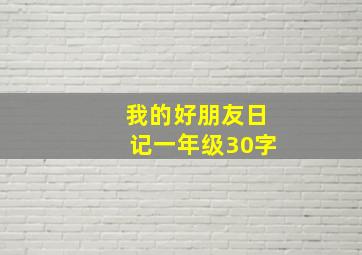 我的好朋友日记一年级30字